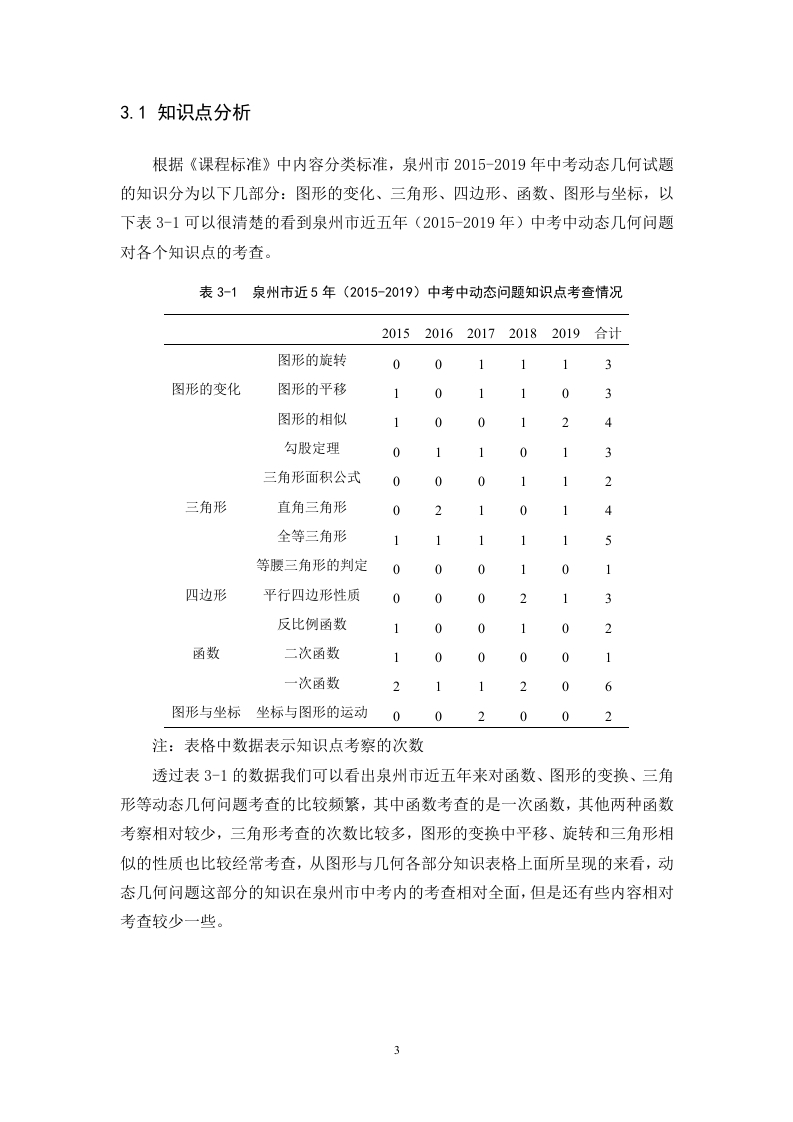 3.1 知识点分析

根据《课程标准》中内容分类标准，泉州市 2015-2019 年中考动态几何试题的知识分为以下几部分：图形的变化、三角形、四边形、函数、图形与坐标，以下表 3-1 可以很清楚的看到泉州市近五年（2015-2019 年）中考中动态几何问题对各个知识点的考查。

表 3-1 泉州市近 5 年（2015-2019）中考中动态问题知识点考查情况

| | | 2015 | 2016 | 2017 | 2018 | 2019 | 合计 |
|---|---|---|---|---|---|---|---|
| 图形的变化 | 图形的旋转 | 0 | 0 | 1 | 1 | 1 | 3 |
| | 图形的平移 | 1 | 0 | 1 | 1 | 0 | 3 |
| | 图形的相似 | 1 | 0 | 0 | 1 | 2 | 4 |
| 三角形 | 勾股定理 | 0 | 1 | 1 | 0 | 1 | 3 |
| | 三角形面积公式 | 0 | 0 | 0 | 1 | 1 | 2 |
| | 直角三角形 | 0 | 2 | 1 | 0 | 1 | 4 |
| | 全等三角形 | 1 | 1 | 1 | 1 | 1 | 5 |
| | 等腰三角形的判定 | 0 | 0 | 0 | 1 | 0 | 1 |
| 四边形 | 平行四边形性质 | 0 | 0 | 0 | 2 | 1 | 3 |
| 函数 | 反比例函数 | 1 | 0 | 0 | 1 | 0 | 2 |
| | 二次函数 | 1 | 0 | 0 | 0 | 0 | 1 |
| | 一次函数 | 2 | 1 | 1 | 2 | 0 | 6 |
| 图形与坐标 | 坐标与图形的运动 | 0 | 0 | 2 | 0 | 0 | 2 |

注：表格中数据表示知识点考察的次数

透过表 3-1 的数据我们可以看出泉州市近五年来对函数、图形的变换、三角形等动态几何问题考查的比较频繁，其中函数考查的是一次函数，其他两种函数考察相对较少，三角形考查的次数比较多，图形的变换中平移、旋转和三角形相似的性质也比较经常考查，从图形与几何各部分知识表格上面所呈现的来看，动态几何问题这部分的知识在泉州市中考内的考查相对全面，但是还有些内容相对考查较少一些。

3